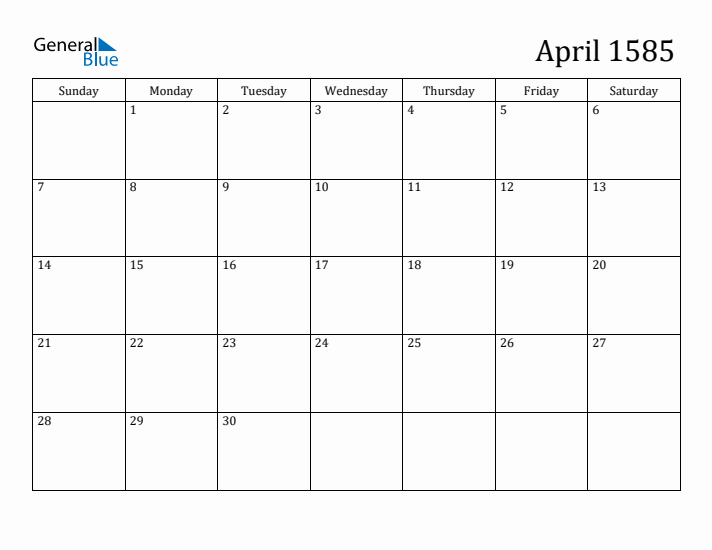 General
Blue

April 1585

| Sunday | Monday | Tuesday | Wednesday | Thursday | Friday | Saturday |
|---|---|---|---|---|---|---|
|  | 1 | 2 | 3 | 4 | 5 | 6 |
| 7 | 8 | 9 | 10 | 11 | 12 | 13 |
| 14 | 15 | 16 | 17 | 18 | 19 | 20 |
| 21 | 22 | 23 | 24 | 25 | 26 | 27 |
| 28 | 29 | 30 |  |  |  |  |